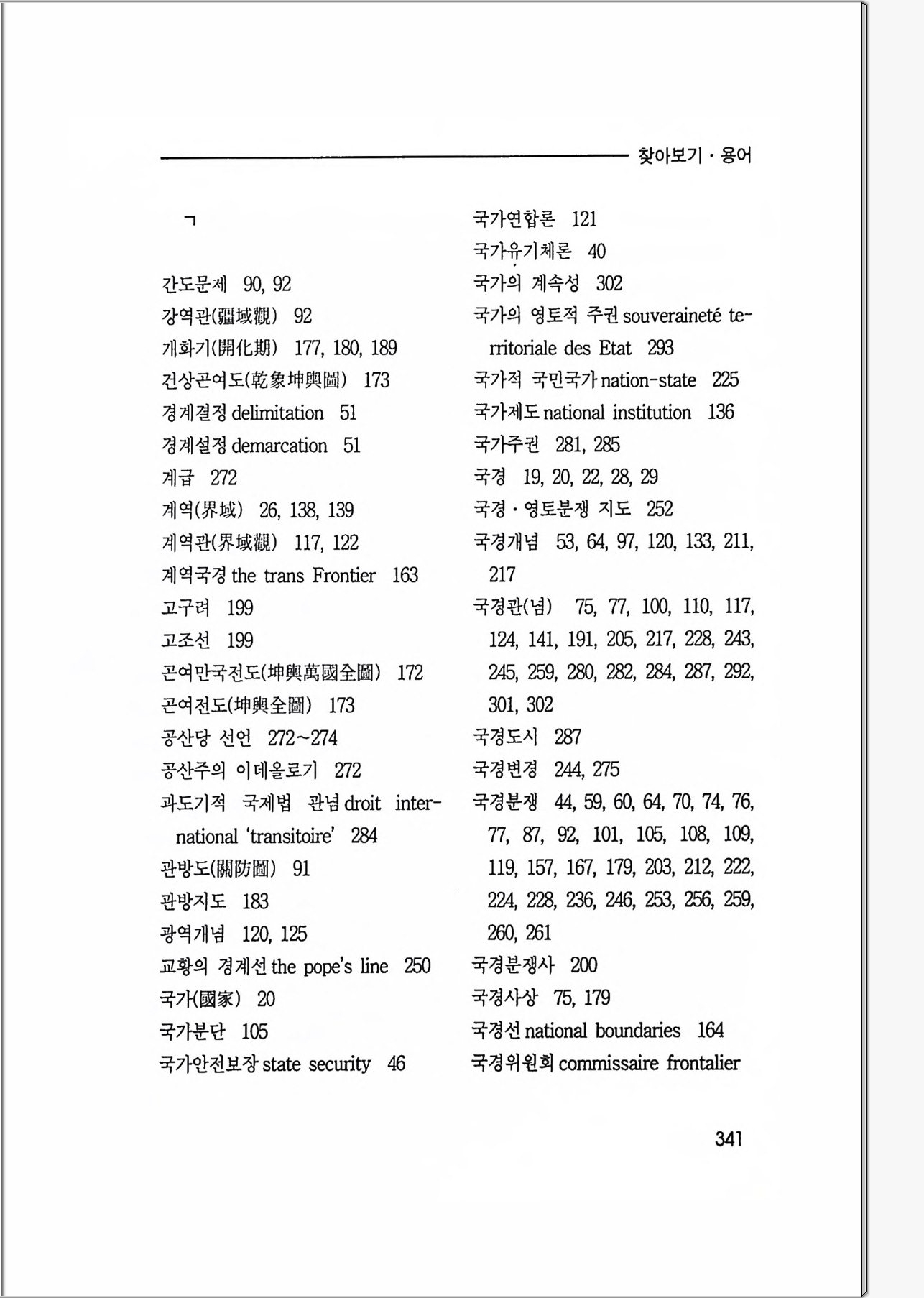 찾아보기 · 용어

ㄱ

간도문제 90, 92
강역관(疆域觀) 92
개화기(開化期) 177, 180, 189
건상곤여도(乾象坤輿圖) 173
경계결정 delimitation 51
경계설정 demarcation 51
계급 272
계역(界域) 26, 138, 139
계역관(界域觀) 117, 122
계역국경 the trans Frontier 163
고구려 199
고조선 199
곤여만국전도(坤輿萬國全圖) 172
곤여전도(坤輿全圖) 173
공산당 선언 272~274
공산주의 이데올로기 272
과도기적 국제법 관념 droit international 'transitoire' 284
관방도(關防圖) 91
관방지도 183
광역개념 120, 125
교황의 경계선 the pope's line 250
국가(國家) 20
국가분단 105
국가안전보장 state security 46

국가연합론 121
국가유기체론 40
국가의 계속성 302
국가의 영토적 주권 souveraineté territoriale des Etat 293
국가적 국민국가 nation-state 225
국가제도 national institution 136
국가주권 281, 285
국경 19, 20, 22, 28, 29
국경 · 영토분쟁 지도 252
국경개념 53, 64, 97, 120, 133, 211, 217
국경관(념) 75, 77, 100, 110, 117, 124, 141, 191, 205, 217, 228, 243, 245, 259, 280, 282, 284, 287, 292, 301, 302
국경도시 287
국경변경 244, 275
국경분쟁 44, 59, 60, 64, 70, 74, 76, 77, 87, 92, 101, 105, 108, 109, 119, 157, 167, 179, 203, 212, 222, 224, 228, 236, 246, 253, 256, 259, 260, 261
국경분쟁사 200
국경사상 75, 179
국경선 national boundaries 164
국경위원회 commissaire frontalier

341